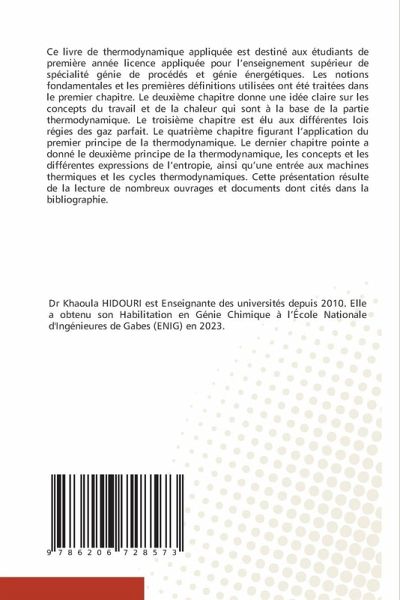 Ce livre de thermodynamique appliquée est destiné aux étudiants de première année licence appliquée pour l'enseignement supérieur de spécialité génie de procédés et génie énergétiques. Les notions fondamentales et les premières définitions utilisées ont été traitées dans le premier chapitre. Le deuxième chapitre donne une idée claire sur les concepts du travail et de la chaleur qui sont à la base de la partie thermodynamique. Le troisième chapitre est élu aux différentes lois régies des gaz parfait. Le quatrième chapitre figurant l'application du premier principe de la thermodynamique. Le dernier chapitre pointe a donné le deuxième principe de la thermodynamique, les concepts et les différentes expressions de l'entropie, ainsi qu'une entrée aux machines thermiques et les cycles thermodynamiques. Cette présentation résulte de la lecture de nombreux ouvrages et documents dont cités dans la bibliographie.

Dr Khaoula HIDOURI est Enseignante des universités depuis 2010. Elle a obtenu son Habilitation en Génie Chimique à l'École Nationale d'Ingénieures de Gabes (ENIG) en 2023.

9 786206 728573